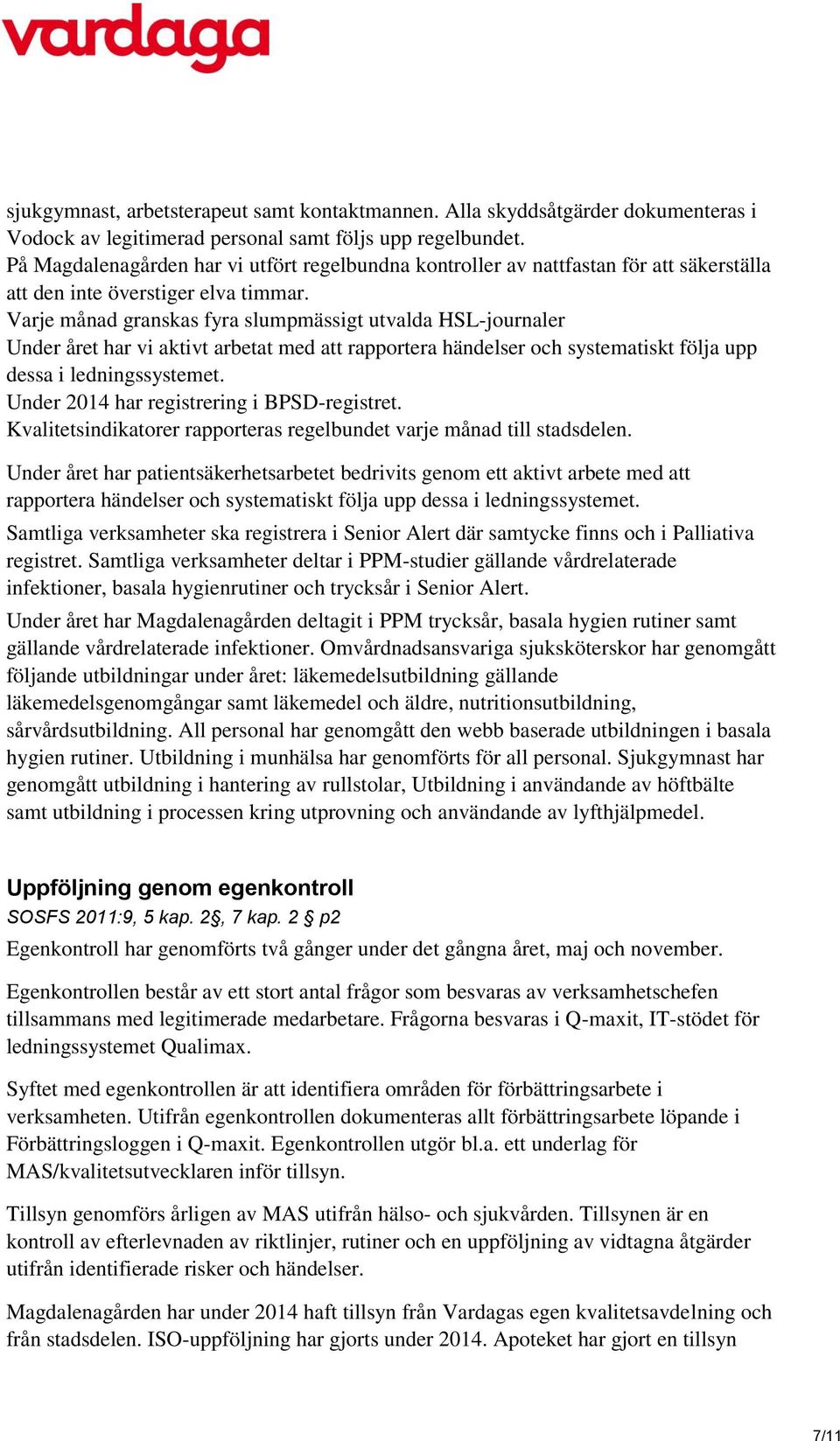 vardaga

sjukgymnast, arbetsterapeut samt kontaktmannen. Alla skyddsåtgärder dokumenteras i Vodock av legitimerad personal samt följs upp regelbundet.
På Magdalenagården har vi utfört regelbundna kontroller av nattfastan för att säkerställa att den inte överstiger elva timmar.
Varje månad granskas fyra slumpmässigt utvalda HSL-journaler
Under året har vi aktivt arbetat med att rapportera händelser och systematiskt följa upp dessa i ledningssystemet.
Under 2014 har registrering i BPSD-registret.
Kvalitetsindikatorer rapporteras regelbundet varje månad till stadsdelen.

Under året har patientsäkerhetsarbetet bedrivits genom ett aktivt arbete med att rapportera händelser och systematiskt följa upp dessa i ledningssystemet.

Samtliga verksamheter ska registrera i Senior Alert där samtycke finns och i Palliativa registret. Samtliga verksamheter deltar i PPM-studier gällande vårdrelaterade infektioner, basala hygienrutiner och trycksår i Senior Alert.

Under året har Magdalenagården deltagit i PPM trycksår, basala hygien rutiner samt gällande vårdrelaterade infektioner. Omvårdnadsansvariga sjuksköterskor har genomgått följande utbildningar under året: läkemedelsutbildning gällande läkemedelsgenomgångar samt läkemedel och äldre, nutritionsutbildning, sårvårdsutbildning. All personal har genomgått den webb baserade utbildningen i basala hygien rutiner. Utbildning i munhälsa har genomförts för all personal. Sjukgymnast har genomgått utbildning i hantering av rullstolar, Utbildning i användande av höftbälte samt utbildning i processen kring utprovning och användande av lyfthjälpmedel.

Uppföljning genom egenkontroll
SOSFS 2011:9, 5 kap. 2§, 7 kap. 2 § p2
Egenkontroll har genomförts två gånger under det gångna året, maj och november.

Egenkontrollen består av ett stort antal frågor som besvaras av verksamhetschefen tillsammans med legitimerade medarbetare. Frågorna besvaras i Q-maxit, IT-stödet för ledningssystemet Qualimax.

Syftet med egenkontrollen är att identifiera områden för förbättringsarbete i verksamheten. Utifrån egenkontrollen dokumenteras allt förbättringsarbete löpande i Förbättringsloggen i Q-maxit. Egenkontrollen utgör bl.a. ett underlag för MAS/kvalitetsutvecklaren inför tillsyn.

Tillsyn genomförs årligen av MAS utifrån hälso- och sjukvården. Tillsynen är en kontroll av efterlevnaden av riktlinjer, rutiner och en uppföljning av vidtagna åtgärder utifrån identifierade risker och händelser.

Magdalenagården har under 2014 haft tillsyn från Vardagas egen kvalitetsavdelning och från stadsdelen. ISO-uppföljning har gjorts under 2014. Apoteket har gjort en tillsyn

7/11